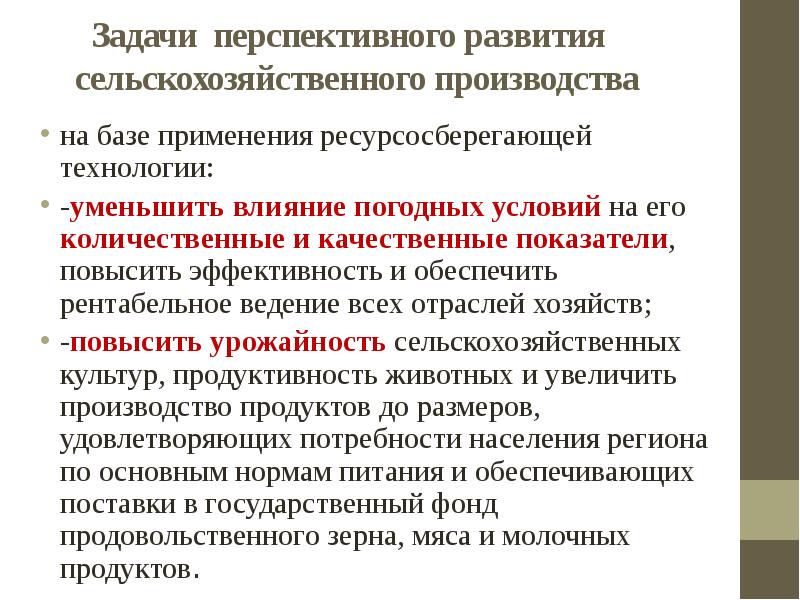 Задачи перспективного развития сельскохозяйственного производства

• на базе применения ресурсосберегающей технологии:

• -уменьшить влияние погодных условий на его количественные и качественные показатели, повысить эффективность и обеспечить рентабельное ведение всех отраслей хозяйств;

• -повысить урожайность сельскохозяйственных культур, продуктивность животных и увеличить производство продуктов до размеров, удовлетворяющих потребности населения региона по основным нормам питания и обеспечивающих поставки в государственный фонд продовольственного зерна, мяса и молочных продуктов.